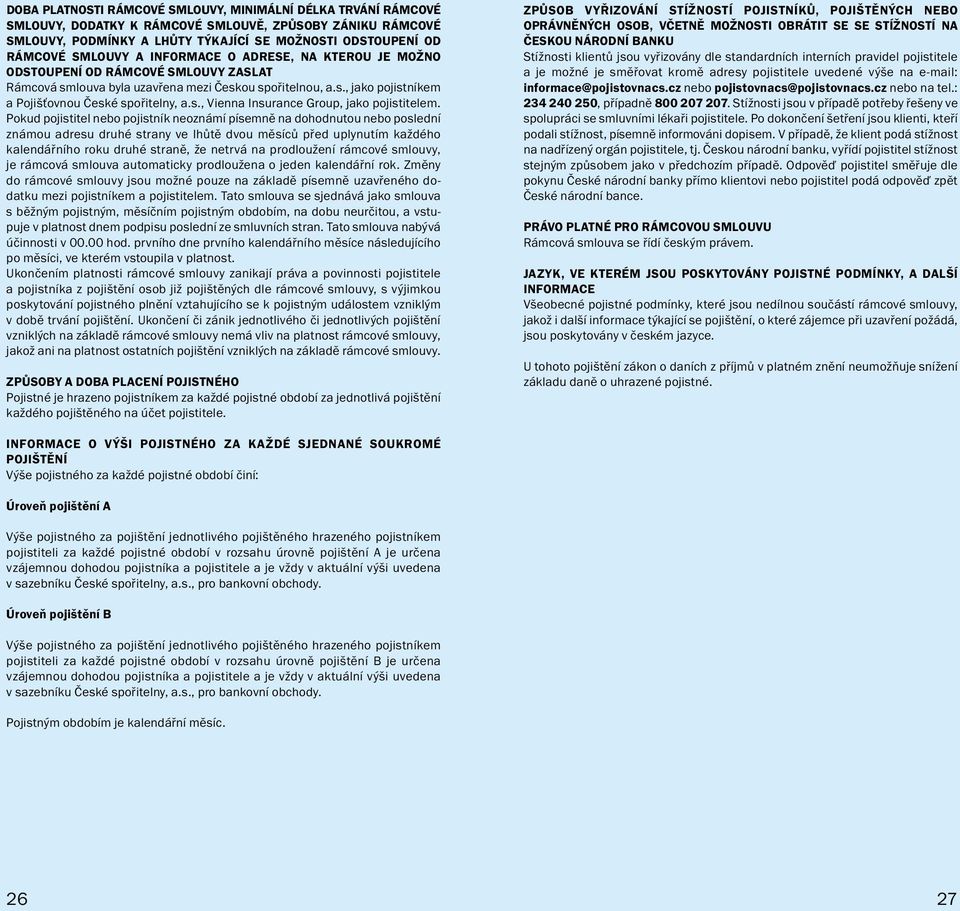 DOBA PLATNOSTI RÁMCOVÉ SMLOUVY, MINIMÁLNÍ DÉLKA TRVÁNÍ RÁMCOVÉ SMLOUVY, DODATKY K RÁMCOVÉ SMLOUVĚ, ZPŮSOBY ZÁNIKU RÁMCOVÉ SMLOUVY, PODMÍNKY A LHŮTY TÝKAJÍCÍ SE MOŽNOSTI ODSTOUPENÍ OD RÁMCOVÉ SMLOUVY A INFORMACE O ADRESE, NA KTEROU JE MOŽNO ODSTOUPENÍ OD RÁMCOVÉ SMLOUVY ZASLAT
Rámcová smlouva byla uzavřena mezi Českou spořitelnou, a.s., jako pojistníkem a Pojišťovnou České spořitelny, a.s., Vienna Insurance Group, jako pojistitelem. Pokud pojistitel nebo pojistník neoznámí písemně na dohodnutou nebo poslední známou adresu druhé strany ve lhůtě dvou měsíců před uplynutím každého kalendářního roku druhé straně, že netrvá na prodloužení rámcové smlouvy, je rámcová smlouva automaticky prodloužena o jeden kalendářní rok. Změny do rámcové smlouvy jsou možné pouze na základě písemně uzavřeného dodatku mezi pojistníkem a pojistitelem. Tato smlouva se sjednává jako smlouva s běžným pojistným, měsíčním pojistným obdobím, na dobu neurčitou, a vstupuje v platnost dnem podpisu poslední ze smluvních stran. Tato smlouva nabývá účinnosti v 00.00 hod. prvního dne prvního kalendářního měsíce následujícího po měsíci, ve kterém vstoupila v platnost.
Ukončením platnosti rámcové smlouvy zanikají práva a povinnosti pojistitele a pojistníka z pojištění osob již pojištěných dle rámcové smlouvy, s výjimkou poskytování pojistného plnění vztahujícího se k pojistným událostem vzniklým v době trvání pojištění. Ukončení či zánik jednotlivého či jednotlivých pojištění vzniklých na základě rámcové smlouvy nemá vliv na platnost rámcové smlouvy, jakož ani na platnost ostatních pojištění vzniklých na základě rámcové smlouvy.

ZPŮSOBY A DOBA PLACENÍ POJISTNÉHO
Pojistné je hrazeno pojistníkem za každé pojistné období za jednotlivá pojištění každého pojištěného na účet pojistitele.

INFORMACE O VÝŠI POJISTNÉHO ZA KAŽDÉ SJEDNANÉ SOUKROMÉ POJIŠTĚNÍ
Výše pojistného za každé pojistné období činí:

Úroveň pojištění A

Výše pojistného za pojištění jednotlivého pojištěného hrazeného pojistníkem pojistiteli za každé pojistné období v rozsahu úrovně pojištění A je určena vzájemnou dohodou pojistníka a pojistitele a je vždy v aktuální výši uvedena v sazebníku České spořitelny, a.s., pro bankovní obchody.

Úroveň pojištění B

Výše pojistného za pojištění jednotlivého pojištěného hrazeného pojistníkem pojistiteli za každé pojistné období v rozsahu úrovně pojištění B je určena vzájemnou dohodou pojistníka a pojistitele a je vždy v aktuální výši uvedena v sazebníku České spořitelny, a.s., pro bankovní obchody.

Pojistným obdobím je kalendářní měsíc.

26

ZPŮSOB VYŘIZOVÁNÍ STÍŽNOSTÍ POJISTNÍKŮ, POJIŠTĚNÝCH NEBO OPRÁVNĚNÝCH OSOB, VČETNĚ MOŽNOSTI OBRÁTIT SE SE STÍŽNOSTÍ NA ČESKOU NÁRODNÍ BANKU
Stížnosti klientů jsou vyřizovány dle standardních interních pravidel pojistitele a je možné je směřovat kromě adresy pojistitele uvedené výše na e-mail: informace@pojistovnacs.cz nebo pojistovnacs@pojistovnacs.cz nebo na tel.: 234 240 250, případně 800 207 207. Stížnosti jsou v případě potřeby řešeny ve spolupráci se smluvními lékaři pojistitele. Po dokončení šetření jsou klienti, kteří podali stížnost, písemně informováni dopisem. V případě, že klient podá stížnost na nadřízený orgán pojistitele, tj. Českou národní banku, vyřídí pojistitel stížnost stejným způsobem jako v předchozím případě. Odpověď pojistitel směřuje dle pokynu České národní banky přímo klientovi nebo pojistitel podá odpověď zpět České národní bance.

PRÁVO PLATNÉ PRO RÁMCOVOU SMLOUVU
Rámcová smlouva se řídí českým právem.

JAZYK, VE KTERÉM JSOU POSKYTOVÁNY POJISTNÉ PODMÍNKY, A DALŠÍ INFORMACE
Všeobecné pojistné podmínky, které jsou nedílnou součástí rámcové smlouvy, jakož i další informace týkající se pojištění, o které zájemce při uzavření požádá, jsou poskytovány v českém jazyce.

U tohoto pojištění zákon o daních z příjmů v platném znění neumožňuje snížení základu daně o uhrazené pojistné.

27